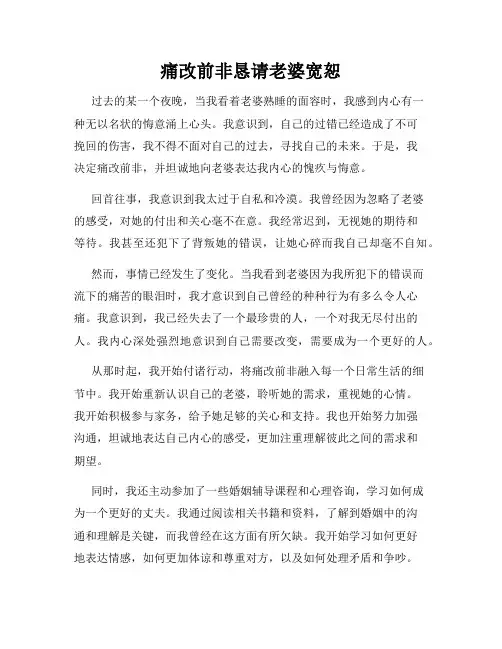 痛改前非恳请老婆宽恕

过去的某一个夜晚，当我看着老婆熟睡的面容时，我感到内心有一种无以名状的悔意涌上心头。我意识到，自己的过错已经造成了不可挽回的伤害，我不得不面对自己的过去，寻找自己的未来。于是，我决定痛改前非，并坦诚地向老婆表达我内心的愧疚与悔意。

回首往事，我意识到我太过于自私和冷漠。我曾经因为忽略了老婆的感受，对她的付出和关心毫不在意。我经常迟到，无视她的期待和等待。我甚至还犯下了背叛她的错误，让她心碎而我自己却毫不自知。

然而，事情已经发生了变化。当我看到老婆因为我所犯下的错误而流下的痛苦的眼泪时，我才意识到自己曾经的种种行为有多么令人心痛。我意识到，我已经失去了一个最珍贵的人，一个对我无尽付出的人。我内心深处强烈地意识到自己需要改变，需要成为一个更好的人。

从那时起，我开始付诸行动，将痛改前非融入每一个日常生活的细节中。我开始重新认识自己的老婆，聆听她的需求，重视她的心情。我开始积极参与家务，给予她足够的关心和支持。我也开始努力加强沟通，坦诚地表达自己内心的感受，更加注重理解彼此之间的需求和期望。

同时，我还主动参加了一些婚姻辅导课程和心理咨询，学习如何成为一个更好的丈夫。我通过阅读相关书籍和资料，了解到婚姻中的沟通和理解是关键，而我曾经在这方面有所欠缺。我开始学习如何更好地表达情感，如何更加体谅和尊重对方，以及如何处理矛盾和争吵。